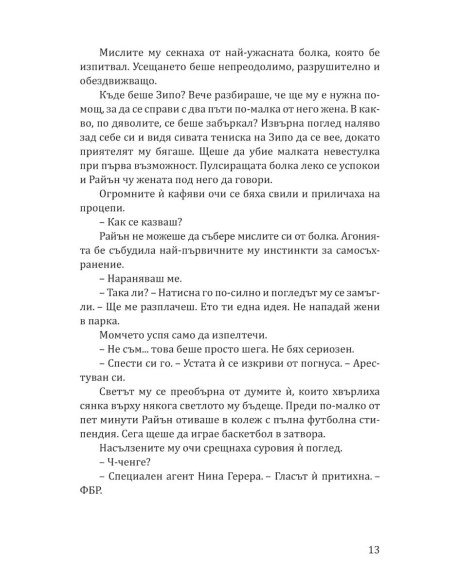 Мислите му секнаха от най-ужасната болка, която бе изпитвал. Усещането беше непреодолимо, разрушително и обездвижващо.

Къде беше Зипо? Вече разбираше, че ще му е нужна помощ, за да се справи с два пъти по-малка от него жена. В какво, по дяволите, се беше забъркал? Извърна поглед наляво зад себе си и видя сивата тениска на Зипо да се вее, докато приятелят му бягаше. Щеше да убие малката невестулка при първа възможност. Пулсиращата болка леко се успокои и Райън чу жената под него да говори.

Огромните ѝ кафяви очи се бяха свили и приличаха на процепи.

– Как се казваш?

Райън не можеше да събере мислите си от болка. Агонията бе събудила най-първичните му инстинкти за самосъхранение.

– Нараняваш ме.

– Така ли? – Натисна го по-силно и погледът му се замъгли. – Ще ме разплачеш. Ето ти една идея. Не нападай жени в парка.

Момчето успя само да изпелтечи.

– Не съм... това беше просто шега. Не бях сериозен.

– Спести си го. – Устата ѝ се изкриви от погнуса. – Арестуван си.

Светът му се преобърна от думите ѝ, които хвърлиха сянка върху някога светлото му бъдеще. Преди по-малко от пет минути Райън отиваше в колеж с пълна футболна стипендия. Сега щеше да играе баскетбол в затвора.

Насълзените му очи срещнаха суровия ѝ поглед.

– Ч-ченге?

– Специален агент Нина Герера. – Гласът ѝ притихна. – ФБР.

13